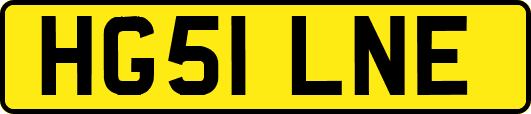 HG51 LNE